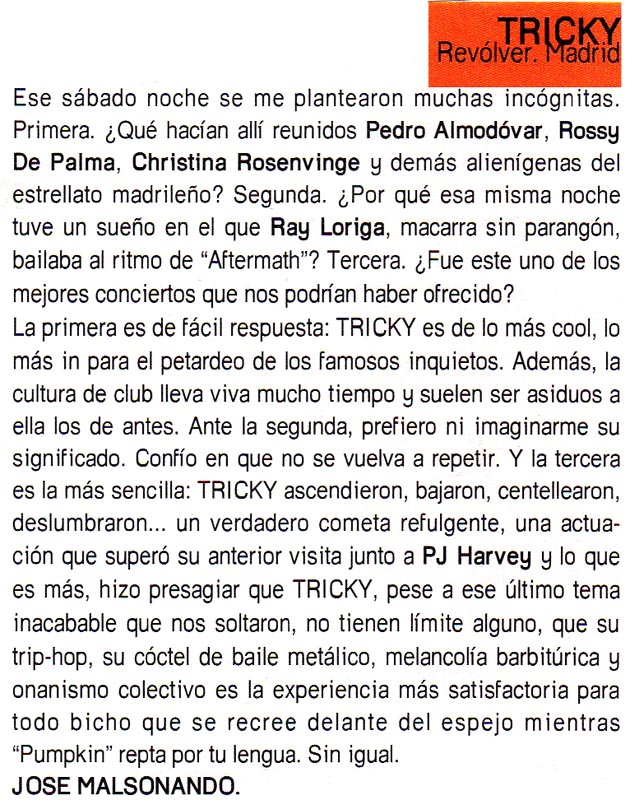 TRICKY
Revólver. Madrid

Ese sábado noche se me plantearon muchas incógnitas. Primera. ¿Qué hacían allí reunidos Pedro Almodóvar, Rossy De Palma, Christina Rosenvinge y demás alienígenas del estrellato madrileño? Segunda. ¿Por qué esa misma noche tuve un sueño en el que Ray Loriga, macarra sin parangón, bailaba al ritmo de "Aftermath"? Tercera. ¿Fue este uno de los mejores conciertos que nos podrían haber ofrecido?
La primera es de fácil respuesta: TRICKY es de lo más cool, lo más in para el petardeo de los famosos inquietos. Además, la cultura de club lleva viva mucho tiempo y suelen ser asiduos a ella los de antes. Ante la segunda, prefiero ni imaginarme su significado. Confío en que no se vuelva a repetir. Y la tercera es la más sencilla: TRICKY ascendieron, bajaron, centellearon, deslumbraron... un verdadero cometa refulgente, una actuación que superó su anterior visita junto a PJ Harvey y lo que es más, hizo presagiar que TRICKY, pese a ese último tema inacabable que nos soltaron, no tienen límite alguno, que su trip-hop, su cóctel de baile metálico, melancolía barbitúrica y onanismo colectivo es la experiencia más satisfactoria para todo bicho que se recree delante del espejo mientras "Pumpkin" repta por tu lengua. Sin igual.
JOSE MALSONANDO.